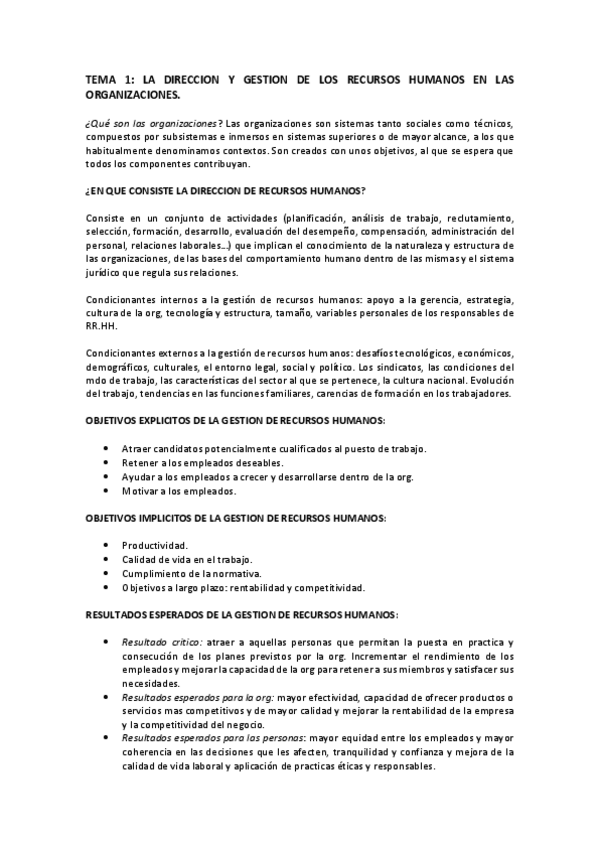 TEMA 1: LA DIRECCION Y GESTION DE LOS RECURSOS HUMANOS EN LAS ORGANIZACIONES.

¿Qué son las organizaciones? Las organizaciones son sistemas tanto sociales como técnicos, compuestos por subsistemas e inmersos en sistemas superiores o de mayor alcance, a los que habitualmente denominamos contextos. Son creados con unos objetivos, al que se espera que todos los componentes contribuyan.

¿EN QUE CONSISTE LA DIRECCION DE RECURSOS HUMANOS?

Consiste en un conjunto de actividades (planificación, análisis de trabajo, reclutamiento, selección, formación, desarrollo, evaluación del desempeño, compensación, administración del personal, relaciones laborales…) que implican el conocimiento de la naturaleza y estructura de las organizaciones, de las bases del comportamiento humano dentro de las mismas y el sistema jurídico que regula sus relaciones.

Condicionantes internos a la gestión de recursos humanos: apoyo a la gerencia, estrategia, cultura de la org, tecnología y estructura, tamaño, variables personales de los responsables de RR.HH.

Condicionantes externos a la gestión de recursos humanos: desafíos tecnológicos, económicos, demográficos, culturales, el entorno legal, social y político. Los sindicatos, las condiciones del mdo de trabajo, las características del sector al que se pertenece, la cultura nacional. Evolución del trabajo, tendencias en las funciones familiares, carencias de formación en los trabajadores.

OBJETIVOS EXPLICITOS DE LA GESTION DE RECURSOS HUMANOS:

• Atraer candidatos potencialmente cualificados al puesto de trabajo.
• Retener a los empleados deseables.
• Ayudar a los empleados a crecer y desarrollarse dentro de la org.
• Motivar a los empleados.

OBJETIVOS IMPLICITOS DE LA GESTION DE RECURSOS HUMANOS:

• Productividad.
• Calidad de vida en el trabajo.
• Cumplimiento de la normativa.
• Objetivos a largo plazo: rentabilidad y competitividad.

RESULTADOS ESPERADOS DE LA GESTION DE RECURSOS HUMANOS:

• Resultado critico: atraer a aquellas personas que permitan la puesta en practica y consecución de los planes previstos por la org. Incrementar el rendimiento de los empleados y mejorar la capacidad de la org para retener a sus miembros y satisfacer sus necesidades.
• Resultados esperados para la org: mayor efectividad, capacidad de ofrecer productos o servicios mas competitivos y de mayor calidad y mejorar la rentabilidad de la empresa y la competitividad del negocio.
• Resultados esperados para las personas: mayor equidad entre los empleados y mayor coherencia en las decisiones que les afecten, tranquilidad y confianza y mejora de la calidad de vida laboral y aplicación de practicas éticas y responsables.